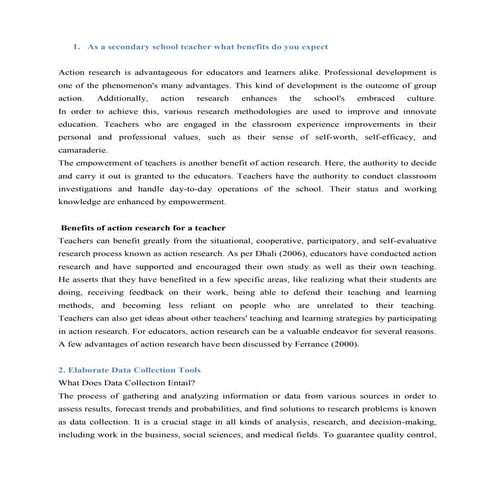 1. As a secondary school teacher what benefits do you expect

Action research is advantageous for educators and learners alike. Professional development is one of the phenomenon's many advantages. This kind of development is the outcome of group action. Additionally, action research enhances the school's embraced culture. In order to achieve this, various research methodologies are used to improve and innovate education. Teachers who are engaged in the classroom experience improvements in their personal and professional values, such as their sense of self-worth, self-efficacy, and camaraderie.
The empowerment of teachers is another benefit of action research. Here, the authority to decide and carry it out is granted to the educators. Teachers have the authority to conduct classroom investigations and handle day-to-day operations of the school. Their status and working knowledge are enhanced by empowerment.

Benefits of action research for a teacher
Teachers can benefit greatly from the situational, cooperative, participatory, and self-evaluative research process known as action research. As per Dhali (2006), educators have conducted action research and have supported and encouraged their own study as well as their own teaching. He asserts that they have benefited in a few specific areas, like realizing what their students are doing, receiving feedback on their work, being able to defend their teaching and learning methods, and becoming less reliant on people who are unrelated to their teaching. Teachers can also get ideas about other teachers' teaching and learning strategies by participating in action research. For educators, action research can be a valuable endeavor for several reasons. A few advantages of action research have been discussed by Ferrance (2000).

2. Elaborate Data Collection Tools
What Does Data Collection Entail?
The process of gathering and analyzing information or data from various sources in order to assess results, forecast trends and probabilities, and find solutions to research problems is known as data collection. It is a crucial stage in all kinds of analysis, research, and decision-making, including work in the business, social sciences, and medical fields. To guarantee quality control,